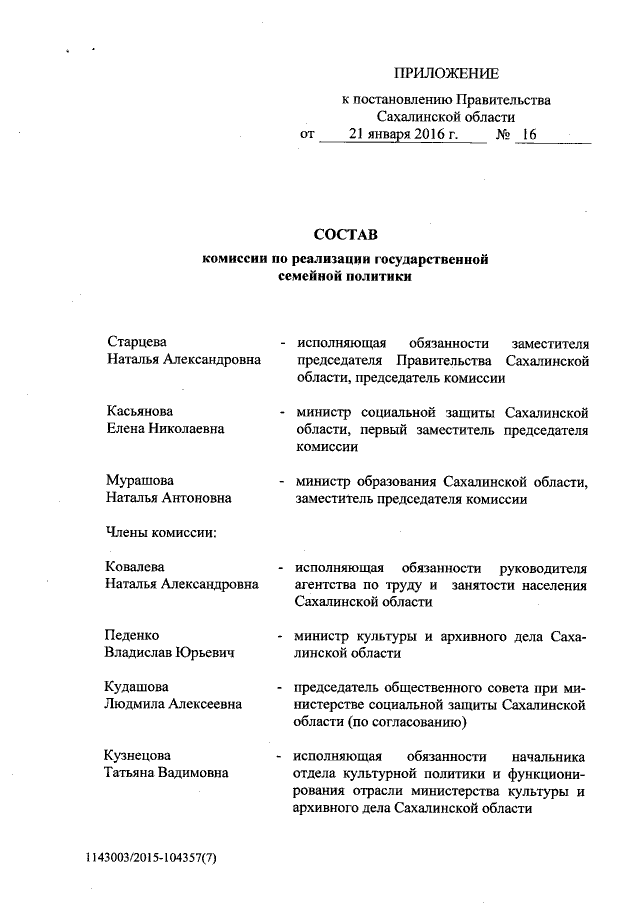 ПРИЛОЖЕНИЕ

к постановлению Правительства Сахалинской области
от 21 января 2016 г. № 16

СОСТАВ
комиссии по реализации государственной семейной политики

Старцева Наталья Александровна - исполняющая обязанности заместителя председателя Правительства Сахалинской области, председатель комиссии

Касьянова Елена Николаевна - министр социальной защиты Сахалинской области, первый заместитель председателя комиссии

Мурашова Наталья Антоновна - министр образования Сахалинской области, заместитель председателя комиссии

Члены комиссии:

Ковалева Наталья Александровна - исполняющая обязанности руководителя агентства по труду и занятости населения Сахалинской области

Педенко Владислав Юрьевич - министр культуры и архивного дела Сахалинской области

Кудашова Людмила Алексеевна - председатель общественного совета при министерстве социальной защиты Сахалинской области (по согласованию)

Кузнецова Татьяна Вадимовна - исполняющая обязанности начальника отдела культурной политики и функционирования отрасли министерства культуры и архивного дела Сахалинской области

1143003/2015-104357(7)